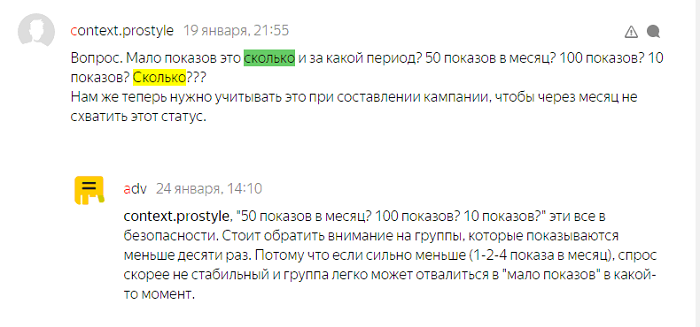 context.prostyle 19 января, 21:55

Вопрос. Мало показов это сколько и за какой период? 50 показов в месяц? 100 показов? 10 показов? Сколько???
Нам же теперь нужно учитывать это при составлении кампании, чтобы через месяц не схватить этот статус.

adv 24 января, 14:10

context.prostyle, "50 показов в месяц? 100 показов? 10 показов?" эти все в безопасности. Стоит обратить внимание на группы, которые показываются меньше десяти раз. Потому что если сильно меньше (1-2-4 показа в месяц), спрос скорее не стабильный и группа легко может отвалиться в "мало показов" в какой-то момент.